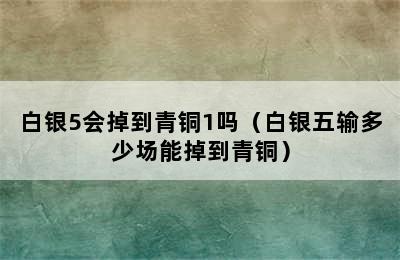 白银5会掉到青铜1吗（白银五输多少场能掉到青铜）